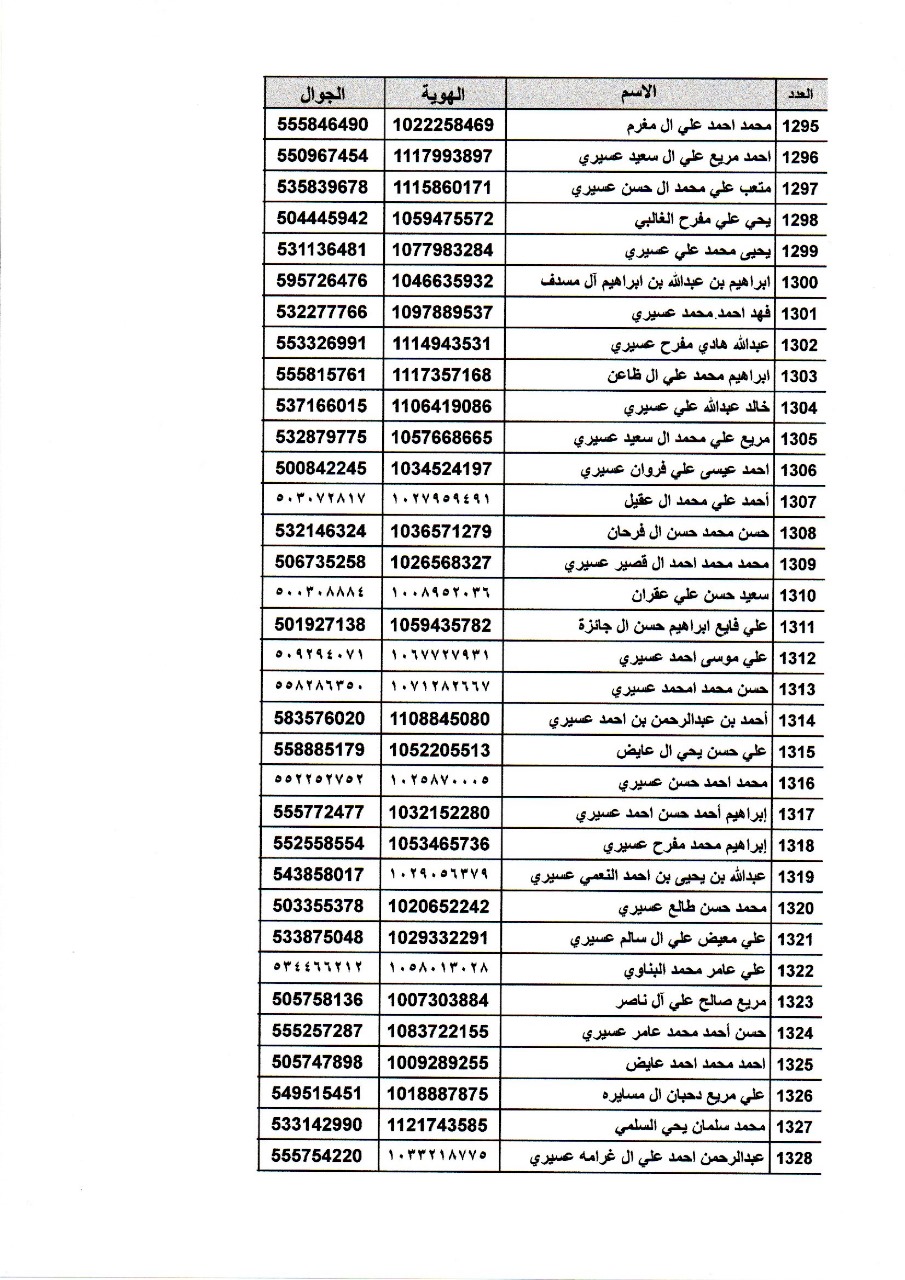 | العدد | الاسم | الهوية | الجوال |
|---|---|---|---|
| 1295 | محمد احمد علي ال مغرم | 1022258469 | 555846490 |
| 1296 | احمد مريع علي ال سعيد عسيري | 1117993897 | 550967454 |
| 1297 | متعب علي محمد ال حسن عسيري | 1115860171 | 535839678 |
| 1298 | يحي علي مفرح الغالبي | 1059475572 | 504445942 |
| 1299 | يحيى محمد علي عسيري | 1077983284 | 531136481 |
| 1300 | ابراهيم بن عبدالله بن ابراهيم آل مسدف | 1046635932 | 595726476 |
| 1301 | فهد احمد محمد عسيري | 1097889537 | 532277766 |
| 1302 | عبدالله هادي مفرح عسيري | 1114943531 | 553326991 |
| 1303 | ابراهيم محمد علي ال ظاعن | 1117357168 | 555815761 |
| 1304 | خالد عبدالله علي عسيري | 1106419086 | 537166015 |
| 1305 | مريع علي محمد ال سعيد عسيري | 1057668665 | 532879775 |
| 1306 | احمد عيسى علي فروان عسيري | 1034524197 | 500842245 |
| 1307 | أحمد علي محمد ال عقيل | ١٠٢٧٩٥٩٤٩١ | ٥٠٣٠٧٢٨١٧ |
| 1308 | حسن محمد حسن ال فرحان | 1036571279 | 532146324 |
| 1309 | محمد محمد احمد ال قصير عسيري | 1026568327 | 506735258 |
| 1310 | سعيد حسن علي عقران | ١٠٠٨٩٥٢٠٣٦ | ٥٠٠٣٠٨٨٨٤ |
| 1311 | علي فايع ابراهيم حسن ال جائزة | 1059435782 | 501927138 |
| 1312 | علي موسى احمد عسيري | ١٠٦٧٧٢٧٩٣١ | ٥٠٩٢٩٤٠٧١ |
| 1313 | حسن محمد امحمد عسيري | ١٠٧١٢٨٢٦٦٧ | ٥٥٨٢٨٦٣٥٠ |
| 1314 | أحمد بن عبدالرحمن بن احمد عسيري | 1108845080 | 583576020 |
| 1315 | علي حسن يحي ال عايض | 1052205513 | 558885179 |
| 1316 | محمد احمد حسن عسيري | ١٠٢٥٨٧٠٠٠٥ | ٥٥٢٢٥٢٧٥٢ |
| 1317 | إبراهيم أحمد حسن احمد عسيري | 1032152280 | 555772477 |
| 1318 | إبراهيم محمد مفرح عسيري | 1053465736 | 552558554 |
| 1319 | عبدالله بن يحيى بن احمد النعمي عسيري | ١٠٢٩٠٥٦٣٧٩ | 543858017 |
| 1320 | محمد حسن طالع عسيري | 1020652242 | 503355378 |
| 1321 | علي معيض علي ال سالم عسيري | 1029332291 | 533875048 |
| 1322 | علي عامر محمد البناوي | ١٠٥٨٠١٣٠٢٨ | ٥٣٤٤٦٦٢١٢ |
| 1323 | مريع صالح علي آل ناصر | 1007303884 | 505758136 |
| 1324 | حسن أحمد محمد عامر عسيري | 1083722155 | 555257287 |
| 1325 | احمد محمد احمد عايض | 1009289255 | 505747898 |
| 1326 | علي مريع دحبان ال مسايره | 1018887875 | 549515451 |
| 1327 | محمد سلمان يحي السلمي | 1121743585 | 533142990 |
| 1328 | عبدالرحمن احمد علي ال غرامه عسيري | ١٠٣٣٢١٨٧٧٥ | 555754220 |